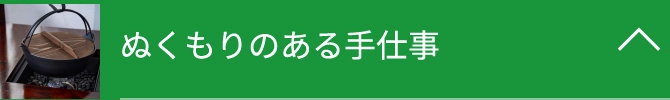 ぬくもりのある手仕事